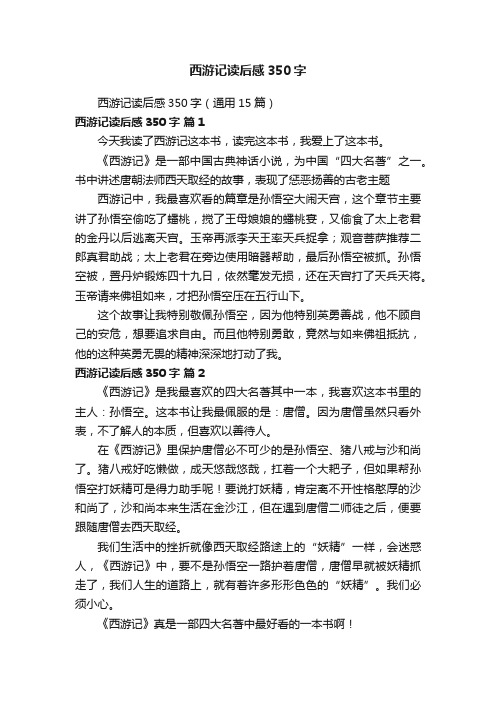 西游记读后感350字

西游记读后感350字（通用15篇）

西游记读后感350字 篇1

今天我读了西游记这本书，读完这本书，我爱上了这本书。

《西游记》是一部中国古典神话小说，为中国“四大名著”之一。书中讲述唐朝法师西天取经的故事，表现了惩恶扬善的古老主题

西游记中，我最喜欢看的篇章是孙悟空大闹天宫，这个章节主要讲了孙悟空偷吃了蟠桃，搅了王母娘娘的蟠桃宴，又偷食了太上老君的金丹以后逃离天宫。玉帝再派李天王率天兵捉拿；观音菩萨推荐二郎真君助战；太上老君在旁边使用暗器帮助，最后孙悟空被抓。孙悟空被，置丹炉锻炼四十九日，依然毫发无损，还在天宫打了天兵天将。玉帝请来佛祖如来，才把孙悟空压在五行山下。

这个故事让我特别敬佩孙悟空，因为他特别英勇善战，他不顾自己的安危，想要追求自由。而且他特别勇敢，竟然与如来佛祖抵抗，他的这种英勇无畏的精神深深地打动了我。

西游记读后感350字 篇2

《西游记》是我最喜欢的四大名著其中一本，我喜欢这本书里的主人：孙悟空。这本书让我最佩服的是：唐僧。因为唐僧虽然只看外表，不了解人的本质，但喜欢以善待人。

在《西游记》里保护唐僧必不可少的是孙悟空、猪八戒与沙和尚了。猪八戒好吃懒做，成天悠哉悠哉，扛着一个大耙子，但如果帮孙悟空打妖精可是得力助手呢！要说打妖精，肯定离不开性格憨厚的沙和尚了，沙和尚本来生活在金沙江，但在遇到唐僧二师徒之后，便要跟随唐僧去西天取经。

我们生活中的挫折就像西天取经路途上的“妖精”一样，会迷惑人，《西游记》中，要不是孙悟空一路护着唐僧，唐僧早就被妖精抓走了，我们人生的道路上，就有着许多形形色色的“妖精”。我们必须小心。

《西游记》真是一部四大名著中最好看的一本书啊！